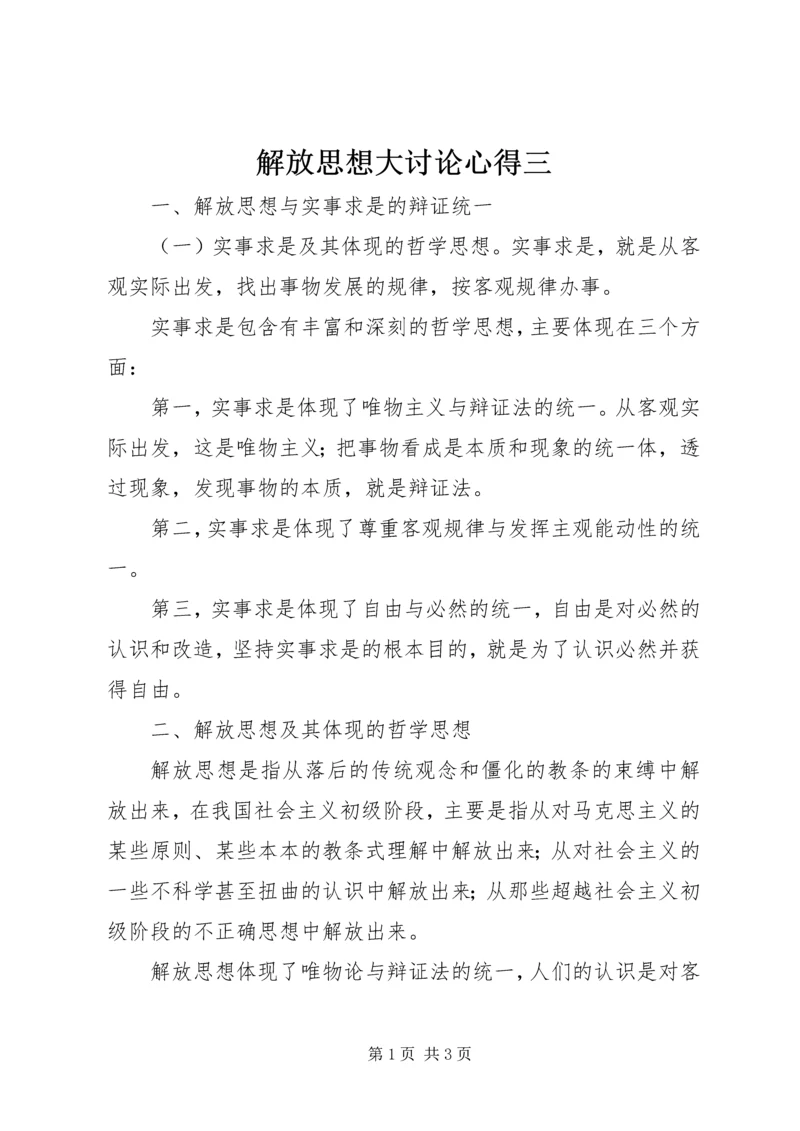 解放思想大讨论心得三

一、解放思想与实事求是的辩证统一

（一）实事求是及其体现的哲学思想。实事求是，就是从客观实际出发，找出事物发展的规律，按客观规律办事。

实事求是包含有丰富和深刻的哲学思想，主要体现在三个方面：

第一，实事求是体现了唯物主义与辩证法的统一。从客观实际出发，这是唯物主义；把事物看成是本质和现象的统一体，透过现象，发现事物的本质，就是辩证法。

第二，实事求是体现了尊重客观规律与发挥主观能动性的统一。

第三，实事求是体现了自由与必然的统一，自由是对必然的认识和改造，坚持实事求是的根本目的，就是为了认识必然并获得自由。

二、解放思想及其体现的哲学思想

解放思想是指从落后的传统观念和僵化的教条的束缚中解放出来，在我国社会主义初级阶段，主要是指从对马克思主义的某些原则、某些本本的教条式理解中解放出来；从对社会主义的一些不科学甚至扭曲的认识中解放出来；从那些超越社会主义初级阶段的不正确思想中解放出来。

解放思想体现了唯物论与辩证法的统一，人们的认识是对客

第 1 页 共 3 页